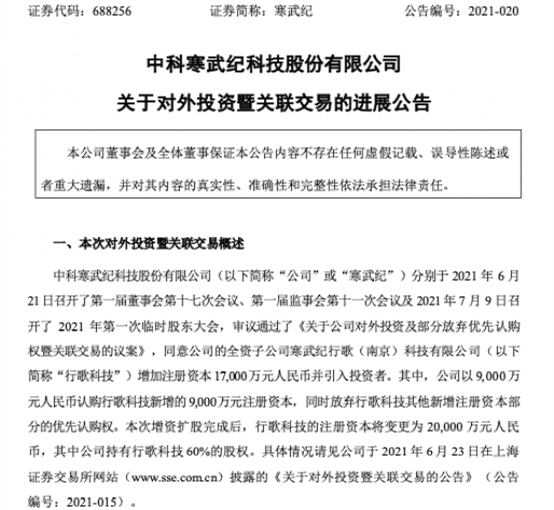 证券代码：688256　　证券简称：寒武纪　　公告编号：2021-020

中科寒武纪科技股份有限公司

关于对外投资暨关联交易的进展公告

本公司董事会及全体董事保证本公告内容不存在任何虚假记载、误导性陈述或者重大遗漏，并对其内容的真实性、准确性和完整性依法承担法律责任。

一、本次对外投资暨关联交易概述

中科寒武纪科技股份有限公司（以下简称“公司”或“寒武纪”）分别于 2021 年 6 月 21 日召开了第一届董事会第十七次会议、第一届监事会第十一次会议及 2021 年 7 月 9 日召开了 2021 年第一次临时股东大会，审议通过了《关于公司对外投资及部分放弃优先认购权暨关联交易的议案》，同意公司的全资子公司寒武纪行歌（南京）科技有限公司（以下简称“行歌科技”）增加注册资本 17,000 万元人民币并引入投资者。其中，公司以 9,000 万元人民币认购行歌科技新增的 9,000 万元注册资本，同时放弃行歌科技其他新增注册资本部分的优先认购权。本次增资扩股完成后，行歌科技的注册资本将变更为 20,000 万元人民币，其中公司持有行歌科技 60%的股权。具体情况请见公司于 2021 年 6 月 23 日在上海证券交易所网站（www.sse.com.cn）披露的《关于对外投资暨关联交易的公告》（公告编号：2021-015）。